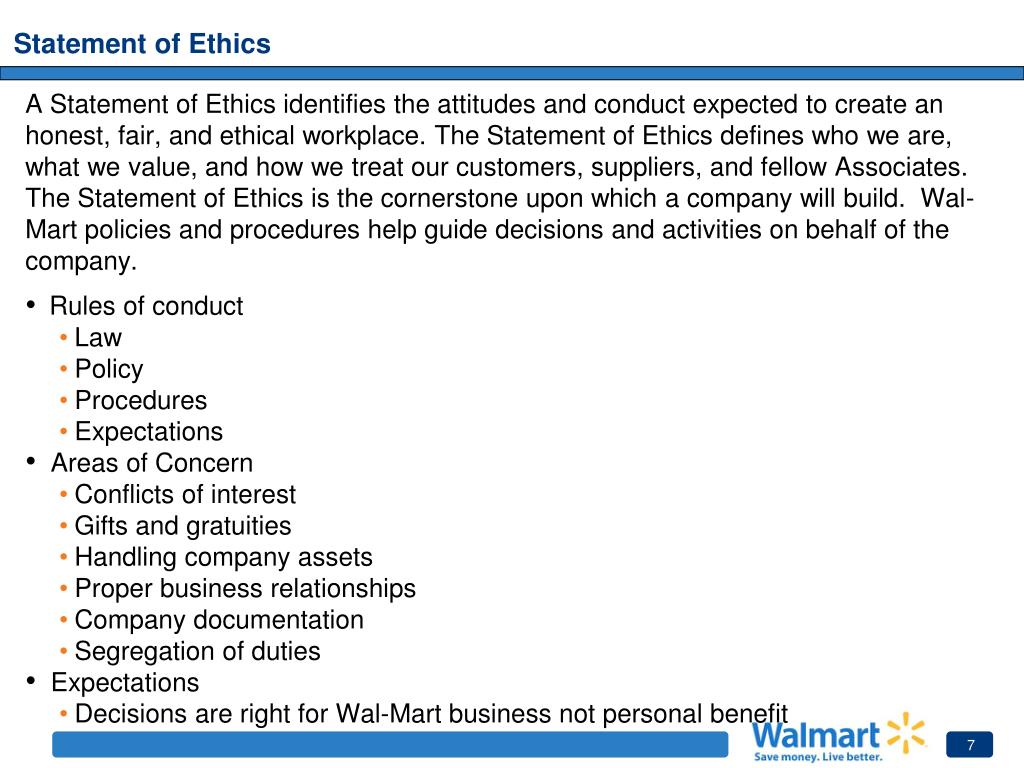 Statement of Ethics

A Statement of Ethics identifies the attitudes and conduct expected to create an honest, fair, and ethical workplace. The Statement of Ethics defines who we are, what we value, and how we treat our customers, suppliers, and fellow Associates. The Statement of Ethics is the cornerstone upon which a company will build. Wal-Mart policies and procedures help guide decisions and activities on behalf of the company.

• Rules of conduct
  • Law
  • Policy
  • Procedures
  • Expectations
• Areas of Concern
  • Conflicts of interest
  • Gifts and gratuities
  • Handling company assets
  • Proper business relationships
  • Company documentation
  • Segregation of duties
• Expectations
  • Decisions are right for Wal-Mart business not personal benefit

Walmart
Save money. Live better.

7